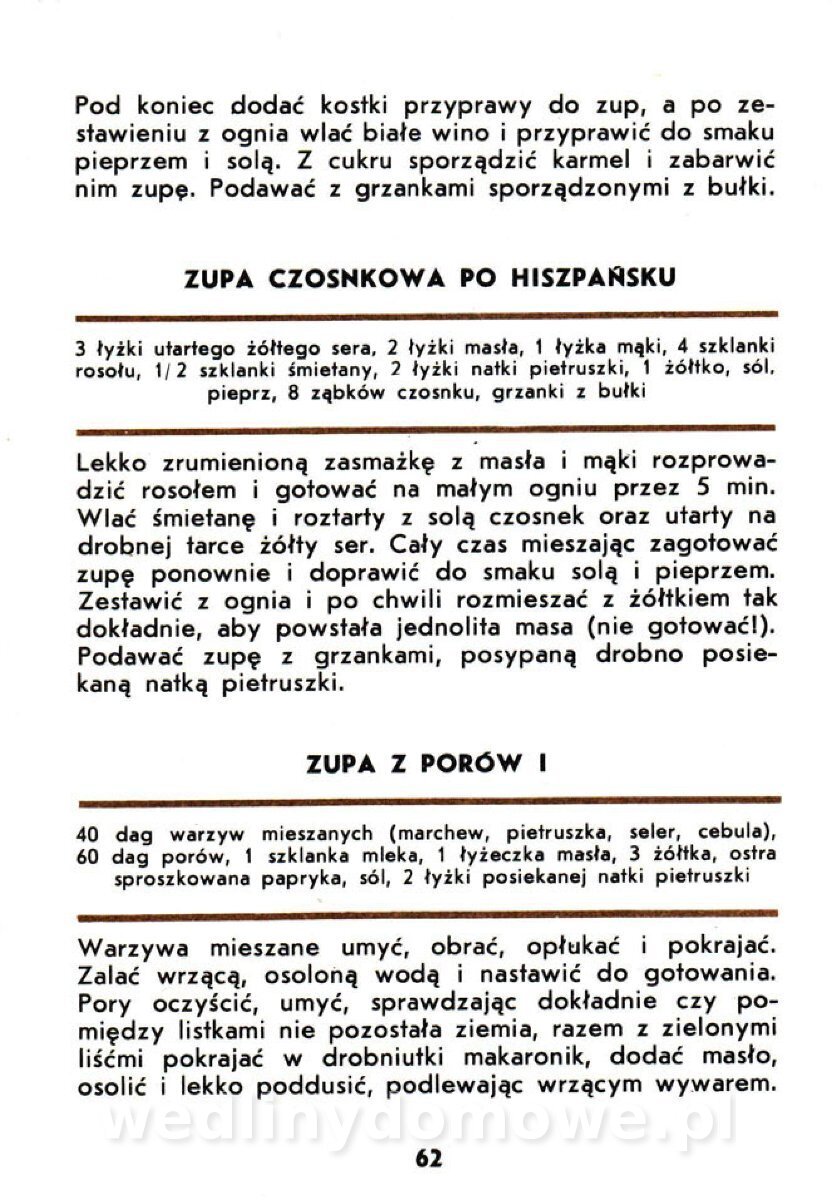 Pod koniec dodać kostki przyprawy do zup, a po zestawieniu z ognia wlać białe wino i przyprawić do smaku pieprzem i solą. Z cukru sporządzić karmel i zabarwić nim zupę. Podawać z grzankami sporządzonymi z bułki.

ZUPA CZOSNKOWA PO HISZPAŃSKU

3 łyżki utartego żółtego sera, 2 łyżki masła, 1 łyżka mąki, 4 szklanki rosołu, 1/2 szklanki śmietany, 2 łyżki natki pietruszki, 1 żółtko, sól, pieprz, 8 ząbków czosnku, grzanki z bułki

Lekko zrumienioną zasmażkę z masła i mąki rozprowadzić rosołem i gotować na małym ogniu przez 5 min. Wlać śmietanę i roztarty z solą czosnek oraz utarty na drobnej tarce żółty ser. Cały czas mieszając zagotować zupę ponownie i doprawić do smaku solą i pieprzem. Zestawić z ognia i po chwili rozmieszać z żółtkiem tak dokładnie, aby powstała jednolita masa (nie gotować!). Podawać zupę z grzankami, posypaną drobno posiekaną natką pietruszki.

ZUPA Z PORÓW I

40 dag warzyw mieszanych (marchew, pietruszka, seler, cebula), 60 dag porów, 1 szklanka mleka, 1 łyżeczka masła, 3 żółtka, ostra sproszkowana papryka, sól, 2 łyżki posiekanej natki pietruszki

Warzywa mieszane umyć, obrać, opłukać i pokrajać. Zalać wrzącą, osoloną wodą i nastawić do gotowania. Pory oczyścić, umyć, sprawdzając dokładnie czy pomiędzy listkami nie pozostała ziemia, razem z zielonymi liśćmi pokrajać w drobniutki makaronik, dodać masło, osolić i lekko poddusić, podlewając wrzącym wywarem.

wedlinydomowe.pl

62